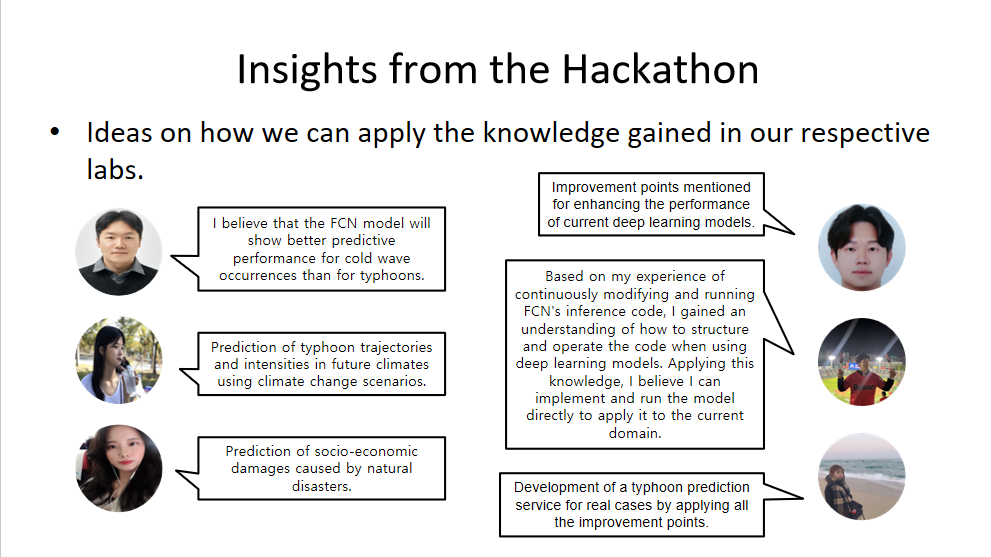 Insights from the Hackathon

• Ideas on how we can apply the knowledge gained in our respective labs.

I believe that the FCN model will show better predictive performance for cold wave occurrences than for typhoons.

Prediction of typhoon trajectories and intensities in future climates using climate change scenarios.

Prediction of socio-economic damages caused by natural disasters.

Improvement points mentioned for enhancing the performance of current deep learning models.

Based on my experience of continuously modifying and running FCN's inference code, I gained an understanding of how to structure and operate the code when using deep learning models. Applying this knowledge, I believe I can implement and run the model directly to apply it to the current domain.

Development of a typhoon prediction service for real cases by applying all the improvement points.